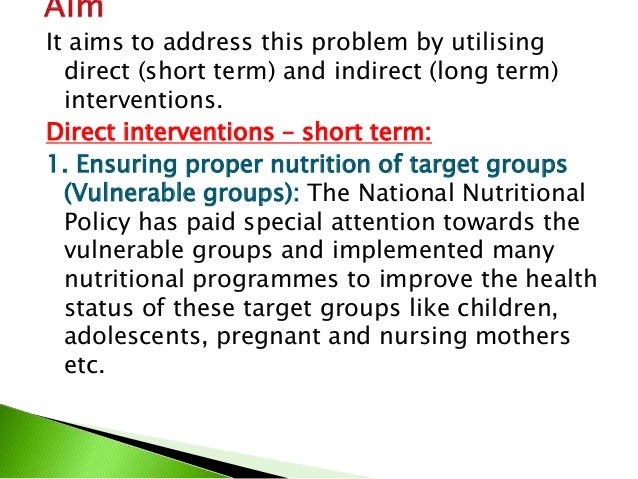 Aim

It aims to address this problem by utilising direct (short term) and indirect (long term) interventions.

Direct interventions – short term:

1. Ensuring proper nutrition of target groups (Vulnerable groups): The National Nutritional Policy has paid special attention towards the vulnerable groups and implemented many nutritional programmes to improve the health status of these target groups like children, adolescents, pregnant and nursing mothers etc.